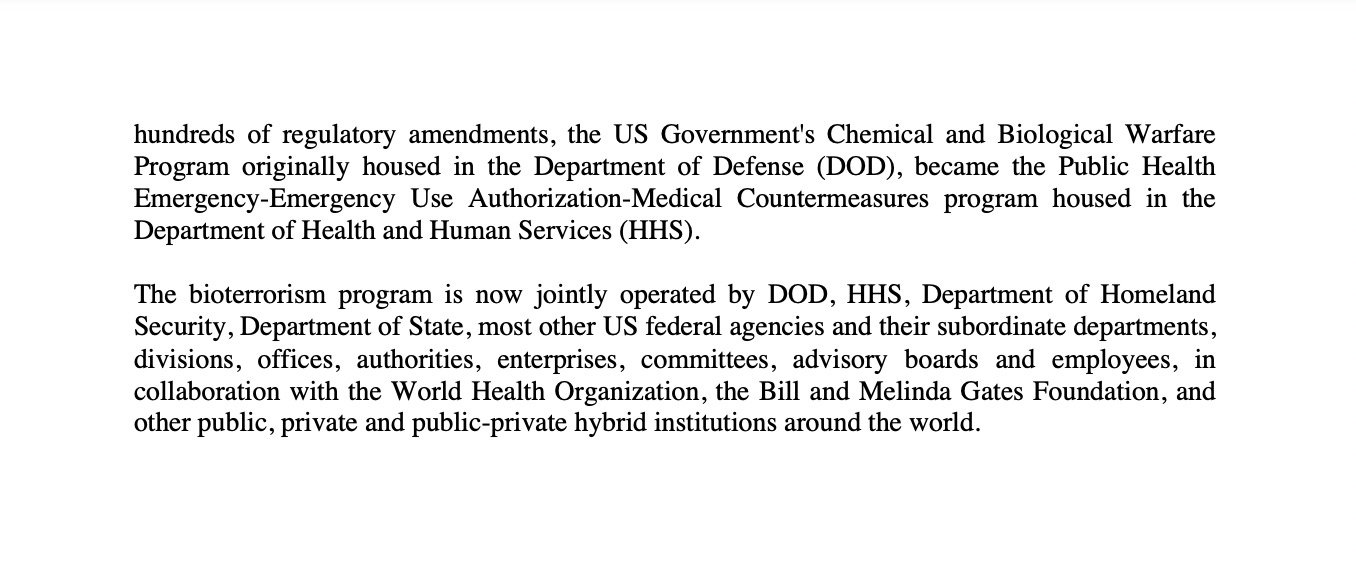 hundreds of regulatory amendments, the US Government's Chemical and Biological Warfare Program originally housed in the Department of Defense (DOD), became the Public Health Emergency-Emergency Use Authorization-Medical Countermeasures program housed in the Department of Health and Human Services (HHS).

The bioterrorism program is now jointly operated by DOD, HHS, Department of Homeland Security, Department of State, most other US federal agencies and their subordinate departments, divisions, offices, authorities, enterprises, committees, advisory boards and employees, in collaboration with the World Health Organization, the Bill and Melinda Gates Foundation, and other public, private and public-private hybrid institutions around the world.